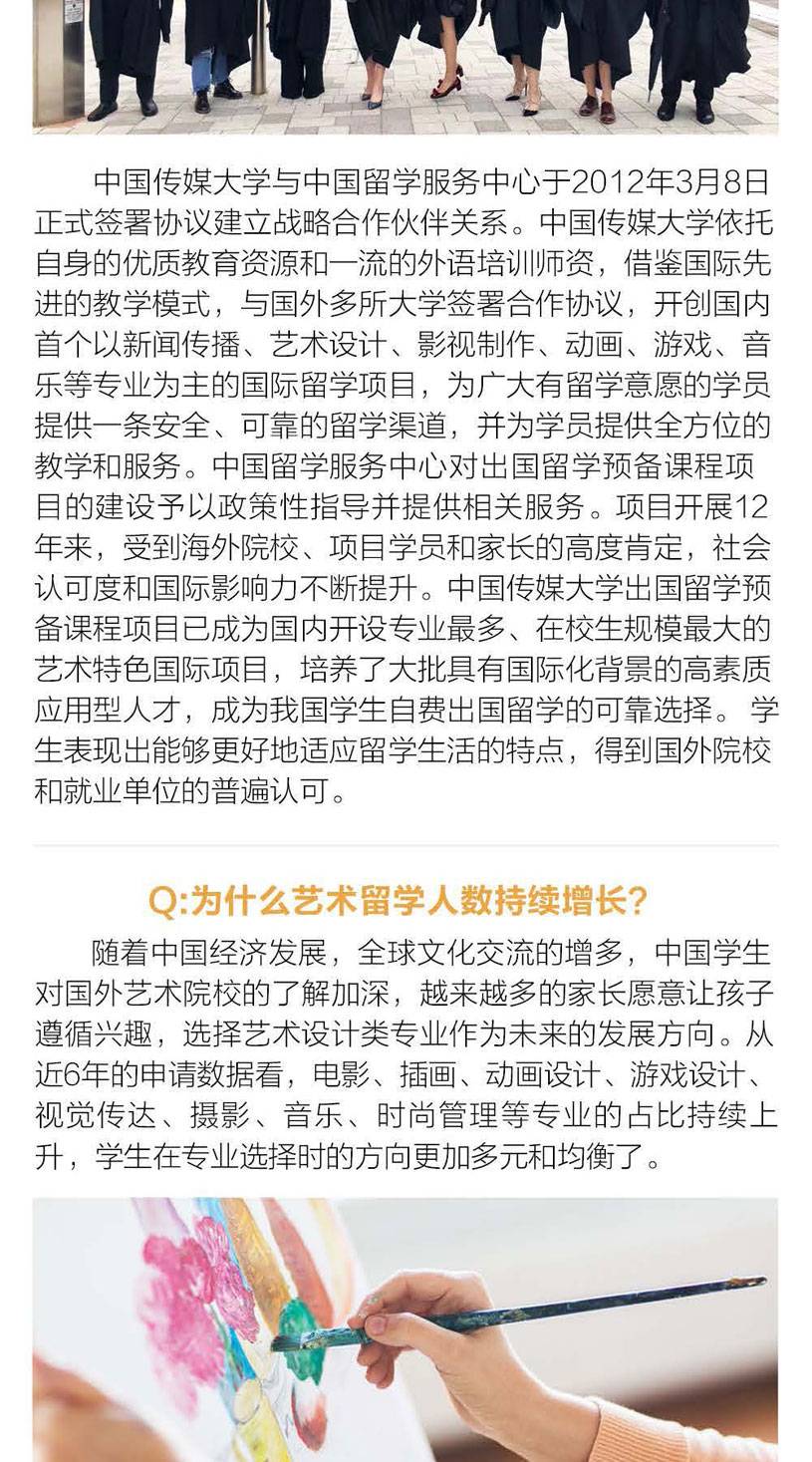 中国传媒大学与中国留学服务中心于2012年3月8日正式签署协议建立战略合作伙伴关系。中国传媒大学依托自身的优质教育资源和一流的外语培训师资，借鉴国际先进的教学模式，与国外多所大学签署合作协议，开创国内首个以新闻传播、艺术设计、影视制作、动画、游戏、音乐等专业为主的国际留学项目，为广大有留学意愿的学员提供一条安全、可靠的留学渠道，并为学员提供全方位的教学和服务。中国留学服务中心对出国留学预备课程项目的建设予以政策性指导并提供相关服务。项目开展12年来，受到海外院校、项目学员和家长的高度肯定，社会认可度和国际影响力不断提升。中国传媒大学出国留学预备课程项目已成为国内开设专业最多、在校生规模最大的艺术特色国际项目，培养了大批具有国际化背景的高素质应用型人才，成为我国学生自费出国留学的可靠选择。学生表现出能够更好地适应留学生活的特点，得到国外院校和就业单位的普遍认可。

Q:为什么艺术留学人数持续增长?

随着中国经济发展，全球文化交流的增多，中国学生对国外艺术院校的了解加深，越来越多的家长愿意让孩子遵循兴趣，选择艺术设计类专业作为未来的发展方向。从近6年的申请数据看，电影、插画、动画设计、游戏设计、视觉传达、摄影、音乐、时尚管理等专业的占比持续上升，学生在专业选择时的方向更加多元和均衡了。